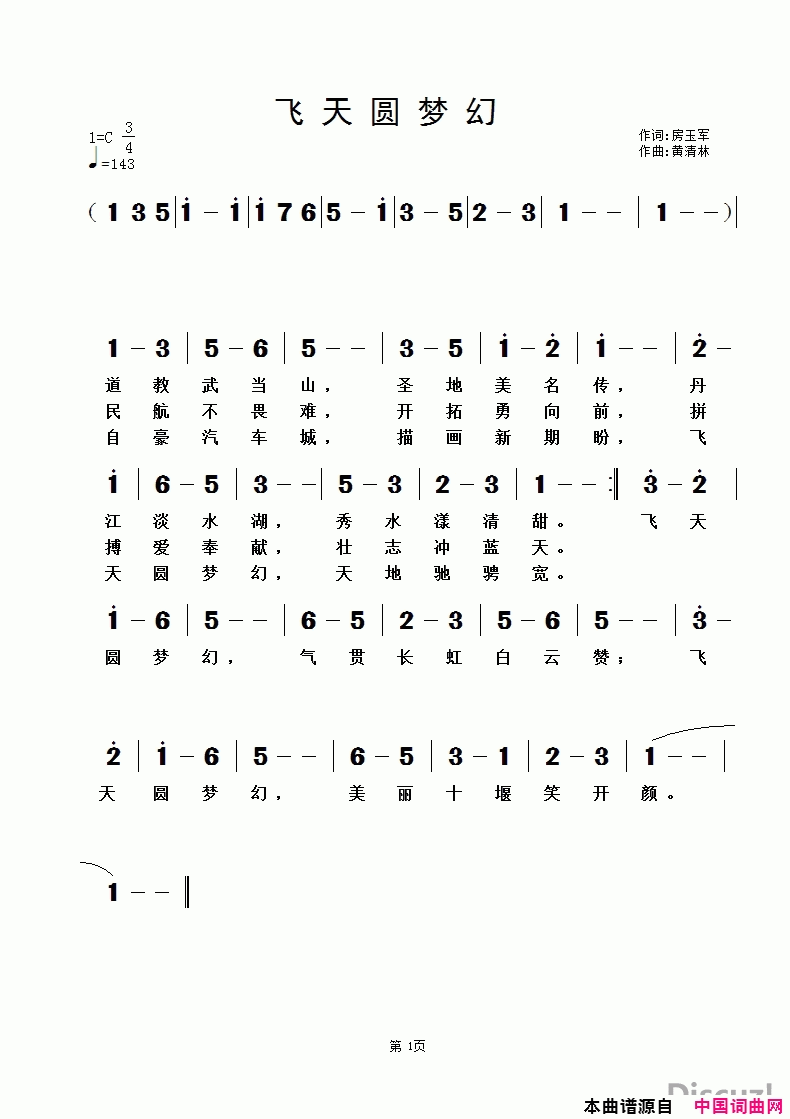 飞天圆梦幻

1=C $\frac{3}{4}$
♩=143

作词:房玉军
作曲:黄清林

( 1 3 5 | $\dot{1}$ – $\dot{1}$ | $\dot{1}$ 7 6 | 5 – $\dot{1}$ | 3 – 5 | 2 – 3 | 1 – – | 1 – – ) |

1 – 3 | 5 – 6 | 5 – – | 3 – 5 | $\dot{1}$ – $\dot{2}$ | $\dot{1}$ – – | $\dot{2}$ –
道 教 武 当 山， 圣 地 美 名 传， 丹
民 航 不 畏 难， 开 拓 勇 向 前， 拼
自 豪 汽 车 城， 描 画 新 期 盼， 飞

$\dot{1}$ | 6 – 5 | 3 – – | 5 – 3 | 2 – 3 | 1 – – :‖ $\dot{3}$ – $\dot{2}$ |
江 淡 水 湖， 秀 水 漾 清 甜。 飞 天
搏 爱 奉 献， 壮 志 冲 蓝 天。
天 圆 梦 幻， 天 地 驰 骋 宽。

$\dot{1}$ – 6 | 5 – – | 6 – 5 | 2 – 3 | 5 – 6 | 5 – – | $\dot{3}$ –
圆 梦 幻， 气 贯 长 虹 白 云 赞； 飞

$\dot{2}$ | $\dot{1}$ – 6 | 5 – – | 6 – 5 | 3 – 1 | 2 – 3 | 1 – – |
天 圆 梦 幻， 美 丽 十 堰 笑 开 颜。

1 – – ‖

第 1页

本曲谱源自 中国词曲网